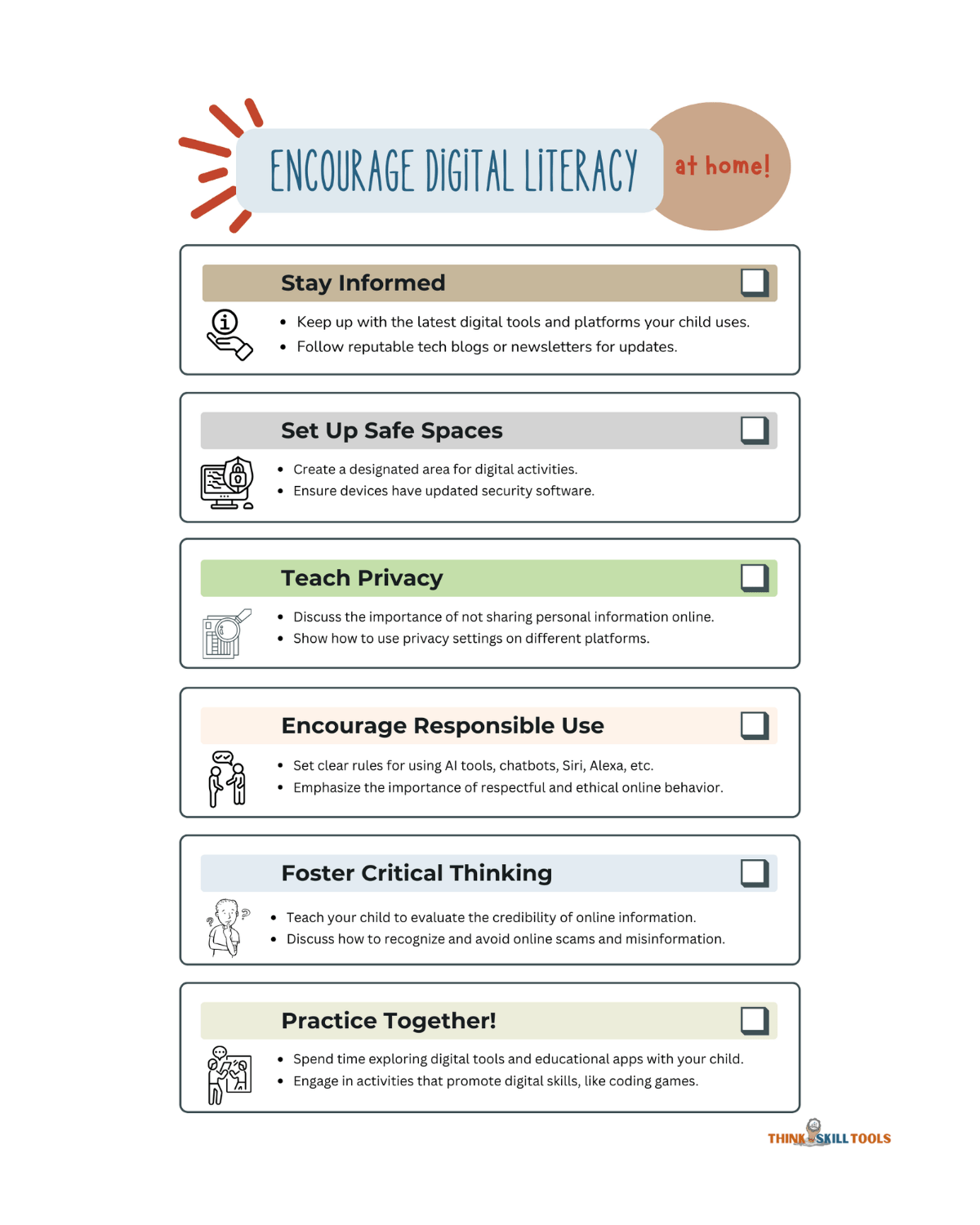 ENCOURAGE DIGITAL LITERACY at home!

Stay Informed

- Keep up with the latest digital tools and platforms your child uses.
- Follow reputable tech blogs or newsletters for updates.

Set Up Safe Spaces

- Create a designated area for digital activities.
- Ensure devices have updated security software.

Teach Privacy

- Discuss the importance of not sharing personal information online.
- Show how to use privacy settings on different platforms.

Encourage Responsible Use

- Set clear rules for using AI tools, chatbots, Siri, Alexa, etc.
- Emphasize the importance of respectful and ethical online behavior.

Foster Critical Thinking

- Teach your child to evaluate the credibility of online information.
- Discuss how to recognize and avoid online scams and misinformation.

Practice Together!

- Spend time exploring digital tools and educational apps with your child.
- Engage in activities that promote digital skills, like coding games.

THINK SKILL TOOLS